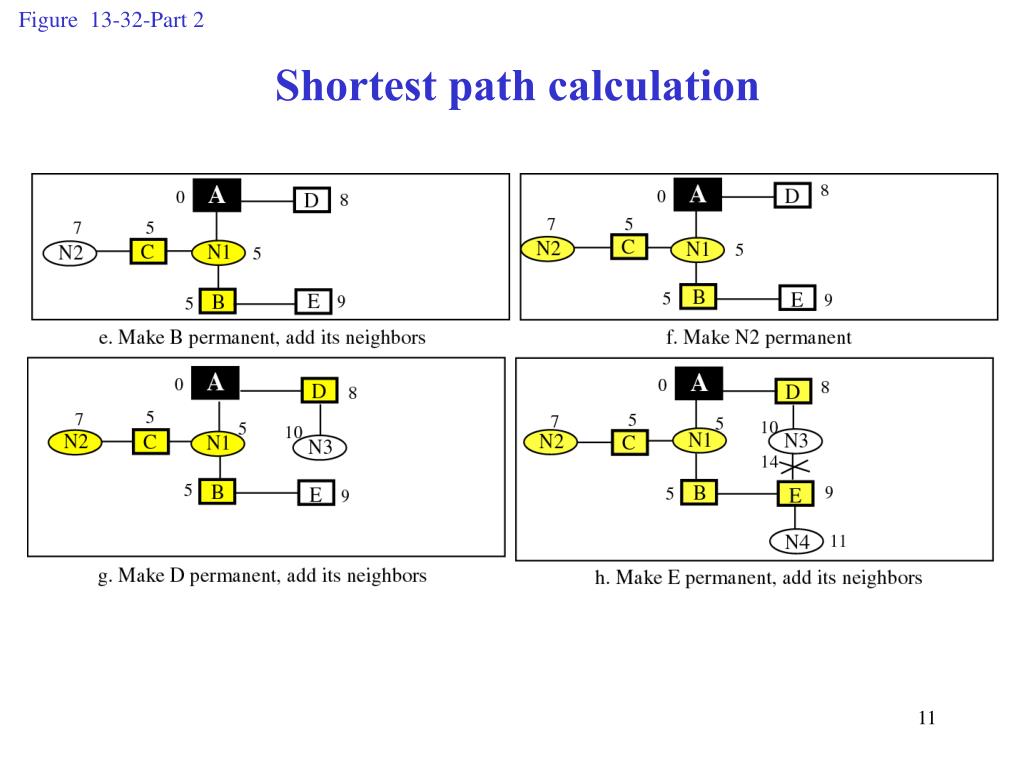 Figure 13-32-Part 2

Shortest path calculation

0 A D 8
7 5
N2 C N1 5
5 B E 9

e. Make B permanent, add its neighbors

0 A D 8
7 5
N2 C N1 5
5 B E 9

f. Make N2 permanent

0 A D 8
7 5 5 10
N2 C N1 N3
5 B E 9

g. Make D permanent, add its neighbors

0 A D 8
7 5 5 10
N2 C N1 N3
14
5 B E 9
N4 11

h. Make E permanent, add its neighbors

11